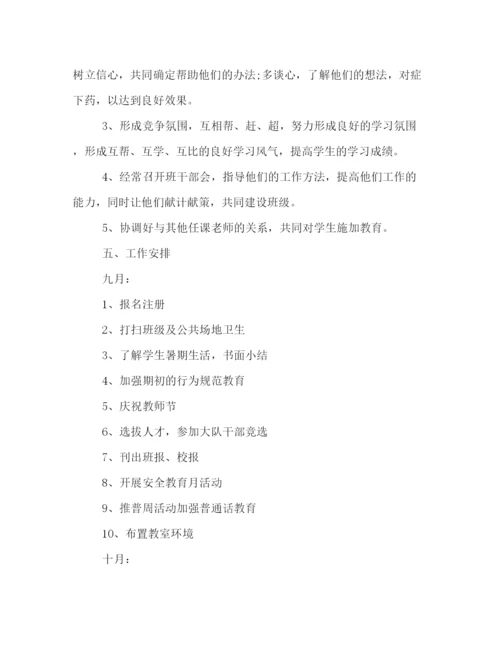 树立信心，共同确定帮助他们的办法;多谈心，了解他们的想法，对症下药，以达到良好效果。

3、形成竞争氛围，互相帮、赶、超，努力形成良好的学习氛围，形成互帮、互学、互比的良好学习风气，提高学生的学习成绩。

4、经常召开班干部会，指导他们的工作方法，提高他们工作的能力，同时让他们献计献策，共同建设班级。

5、协调好与其他任课老师的关系，共同对学生施加教育。

五、工作安排

九月：

1、报名注册

2、打扫班级及公共场地卫生

3、了解学生暑期生活，书面小结

4、加强期初的行为规范教育

5、庆祝教师节

6、选拔人才，参加大队干部竞选

7、刊出班报、校报

8、开展安全教育月活动

9、推普周活动加强普通话教育

10、布置教室环境

十月：